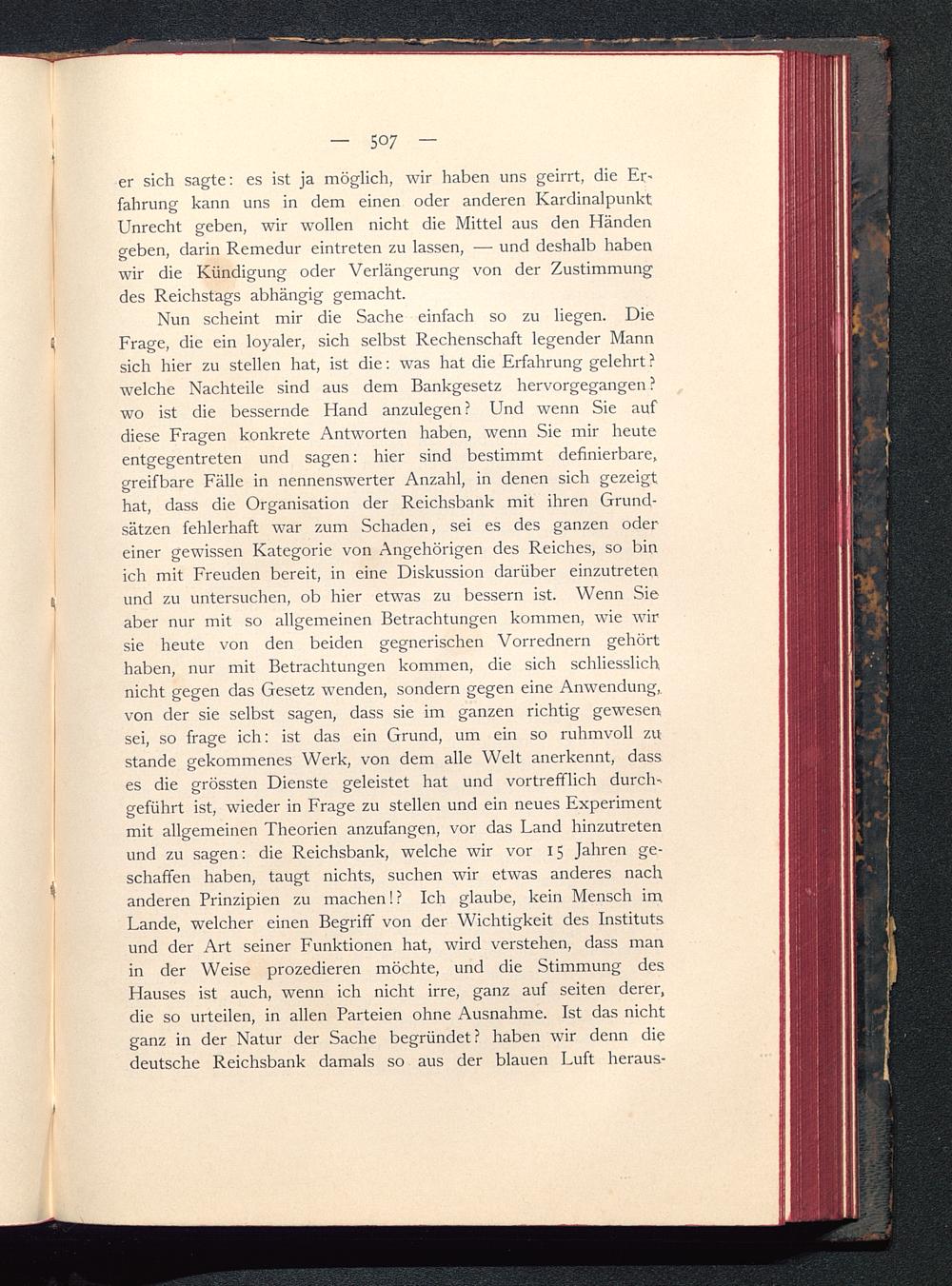 — 507 —

er sich sagte: es ist ja möglich, wir haben uns geirrt, die Erfahrung kann uns in dem einen oder anderen Kardinalpunkt Unrecht geben, wir wollen nicht die Mittel aus den Händen geben, darin Remedur eintreten zu lassen, — und deshalb haben wir die Kündigung oder Verlängerung von der Zustimmung des Reichstags abhängig gemacht.

Nun scheint mir die Sache einfach so zu liegen. Die Frage, die ein loyaler, sich selbst Rechenschaft legender Mann sich hier zu stellen hat, ist die: was hat die Erfahrung gelehrt? welche Nachteile sind aus dem Bankgesetz hervorgegangen? wo ist die bessernde Hand anzulegen? Und wenn Sie auf diese Fragen konkrete Antworten haben, wenn Sie mir heute entgegentreten und sagen: hier sind bestimmt definierbare, greifbare Fälle in nennenswerter Anzahl, in denen sich gezeigt hat, dass die Organisation der Reichsbank mit ihren Grundsätzen fehlerhaft war zum Schaden, sei es des ganzen oder einer gewissen Kategorie von Angehörigen des Reiches, so bin ich mit Freuden bereit, in eine Diskussion darüber einzutreten und zu untersuchen, ob hier etwas zu bessern ist. Wenn Sie aber nur mit so allgemeinen Betrachtungen kommen, wie wir sie heute von den beiden gegnerischen Vorrednern gehört haben, nur mit Betrachtungen kommen, die sich schliesslich nicht gegen das Gesetz wenden, sondern gegen eine Anwendung, von der sie selbst sagen, dass sie im ganzen richtig gewesen sei, so frage ich: ist das ein Grund, um ein so ruhmvoll zu stande gekommenes Werk, von dem alle Welt anerkennt, dass es die grössten Dienste geleistet hat und vortrefflich durchgeführt ist, wieder in Frage zu stellen und ein neues Experiment mit allgemeinen Theorien anzufangen, vor das Land hinzutreten und zu sagen: die Reichsbank, welche wir vor 15 Jahren geschaffen haben, taugt nichts, suchen wir etwas anderes nach anderen Prinzipien zu machen!? Ich glaube, kein Mensch im Lande, welcher einen Begriff von der Wichtigkeit des Instituts und der Art seiner Funktionen hat, wird verstehen, dass man in der Weise prozedieren möchte, und die Stimmung des Hauses ist auch, wenn ich nicht irre, ganz auf seiten derer, die so urteilen, in allen Parteien ohne Ausnahme. Ist das nicht ganz in der Natur der Sache begründet? haben wir denn die deutsche Reichsbank damals so aus der blauen Luft heraus-